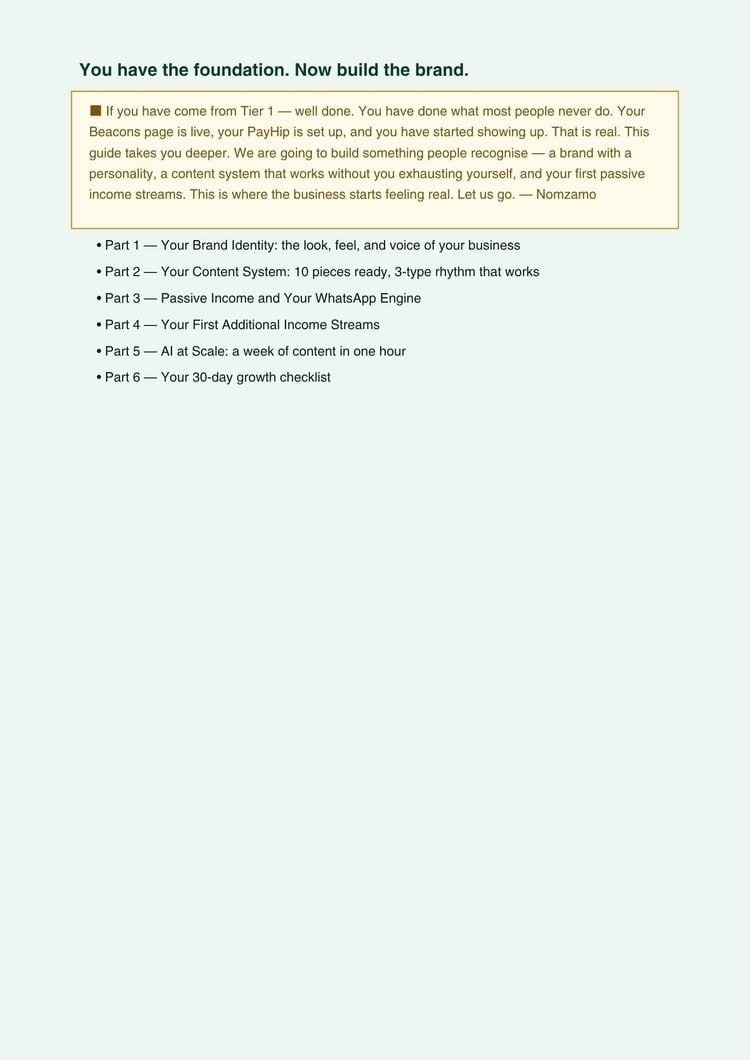 You have the foundation. Now build the brand.

■ If you have come from Tier 1 — well done. You have done what most people never do. Your Beacons page is live, your PayHip is set up, and you have started showing up. That is real. This guide takes you deeper. We are going to build something people recognise — a brand with a personality, a content system that works without you exhausting yourself, and your first passive income streams. This is where the business starts feeling real. Let us go. — Nomzamo

• Part 1 — Your Brand Identity: the look, feel, and voice of your business
• Part 2 — Your Content System: 10 pieces ready, 3-type rhythm that works
• Part 3 — Passive Income and Your WhatsApp Engine
• Part 4 — Your First Additional Income Streams
• Part 5 — AI at Scale: a week of content in one hour
• Part 6 — Your 30-day growth checklist